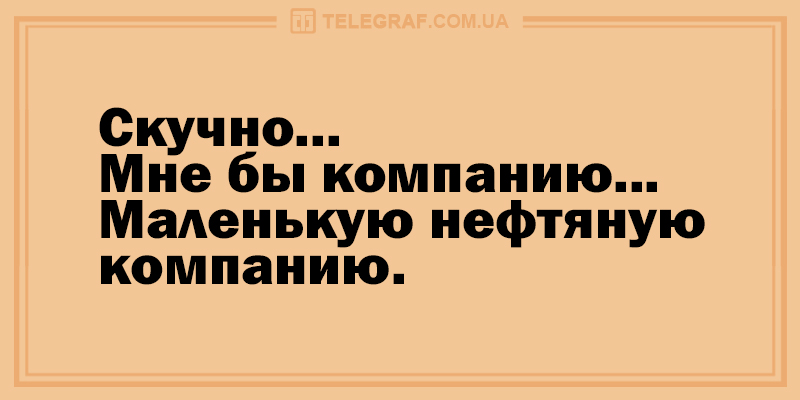 TELEGRAF.COM.UA

Скучно...
Мне бы компанию...
Маленькую нефтяную компанию.